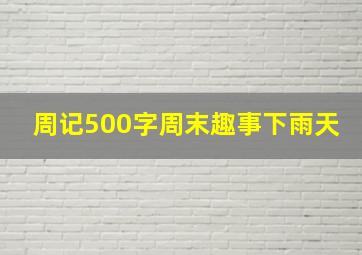 周记500字周末趣事下雨天